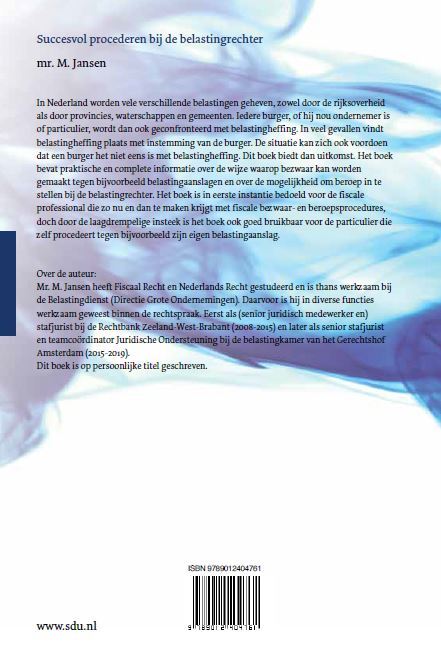 Succesvol procederen bij de belastingrechter

mr. M. Jansen

In Nederland worden vele verschillende belastingen geheven, zowel door de rijksoverheid als door provincies, waterschappen en gemeenten. Iedere burger, of hij nou ondernemer is of particulier, wordt dan ook geconfronteerd met belastingheffing. In veel gevallen vindt belastingheffing plaats met instemming van de burger. De situatie kan zich ook voordoen dat een burger het niet eens is met belastingheffing. Dit boek biedt dan uitkomst. Het boek bevat praktische en complete informatie over de wijze waarop bezwaar kan worden gemaakt tegen bijvoorbeeld belastingaanslagen en over de mogelijkheid om beroep in te stellen bij de belastingrechter. Het boek is in eerste instantie bedoeld voor de fiscale professional die zo nu en dan te maken krijgt met fiscale bezwaar- en beroepsprocedures, doch door de laagdrempelige insteek is het boek ook goed bruikbaar voor de particulier die zelf procedeert tegen bijvoorbeeld zijn eigen belastingaanslag.

Over de auteur:
Mr. M. Jansen heeft Fiscaal Recht en Nederlands Recht gestudeerd en is thans werkzaam bij de Belastingdienst (Directie Grote Ondernemingen). Daarvoor is hij in diverse functies werkzaam geweest binnen de rechtspraak. Eerst als (senior juridisch medewerker en) stafjurist bij de Rechtbank Zeeland-West-Brabant (2008-2015) en later als senior stafjurist en teamcoördinator Juridische Ondersteuning bij de belastingkamer van het Gerechtshof Amsterdam (2015-2019).
Dit boek is op persoonlijke titel geschreven.

ISBN 9789012404761

9 789012 404761

www.sdu.nl